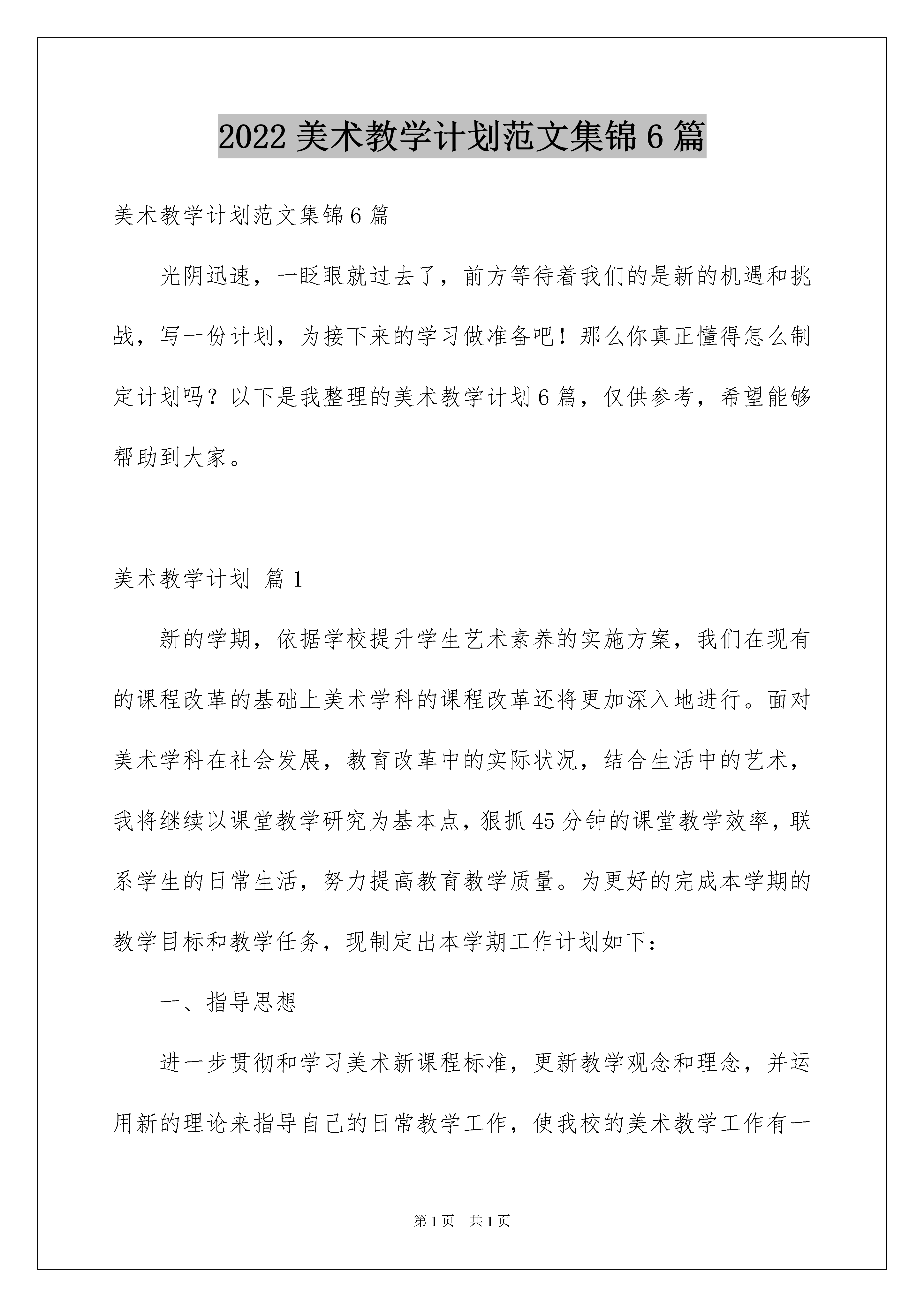 2022 美术教学计划范文集锦 6 篇

美术教学计划范文集锦 6 篇

光阴迅速，一眨眼就过去了，前方等待着我们的是新的机遇和挑战，写一份计划，为接下来的学习做准备吧！那么你真正懂得怎么制定计划吗？以下是我整理的美术教学计划 6 篇，仅供参考，希望能够帮助到大家。

美术教学计划 篇 1

新的学期，依据学校提升学生艺术素养的实施方案，我们在现有的课程改革的基础上美术学科的课程改革还将更加深入地进行。面对美术学科在社会发展，教育改革中的实际状况，结合生活中的艺术，我将继续以课堂教学研究为基本点，狠抓 45 分钟的课堂教学效率，联系学生的日常生活，努力提高教育教学质量。为更好的完成本学期的教学目标和教学任务，现制定出本学期工作计划如下：

一、指导思想

进一步贯彻和学习美术新课程标准，更新教学观念和理念，并运用新的理论来指导自己的日常教学工作，使我校的美术教学工作有一

第 1 页　共 1 页